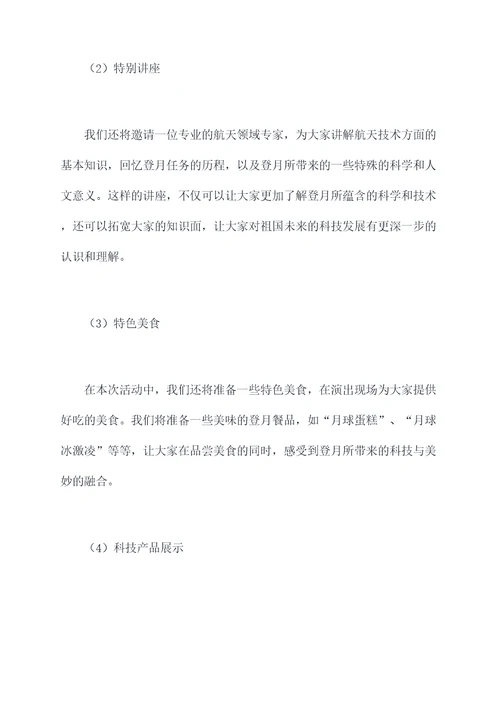 （2）特别讲座

我们还将邀请一位专业的航天领域专家，为大家讲解航天技术方面的基本知识，回忆登月任务的历程，以及登月所带来的一些特殊的科学和人文意义。这样的讲座，不仅可以让大家更加了解登月所蕴含的科学和技术，还可以拓宽大家的知识面，让大家对祖国未来的科技发展有更深一步的认识和理解。

（3）特色美食

在本次活动中，我们还将准备一些特色美食，在演出现场为大家提供好吃的美食。我们将准备一些美味的登月餐品，如“月球蛋糕”、“月球冰激凌”等等，让大家在品尝美食的同时，感受到登月所带来的科技与美妙的融合。

（4）科技产品展示